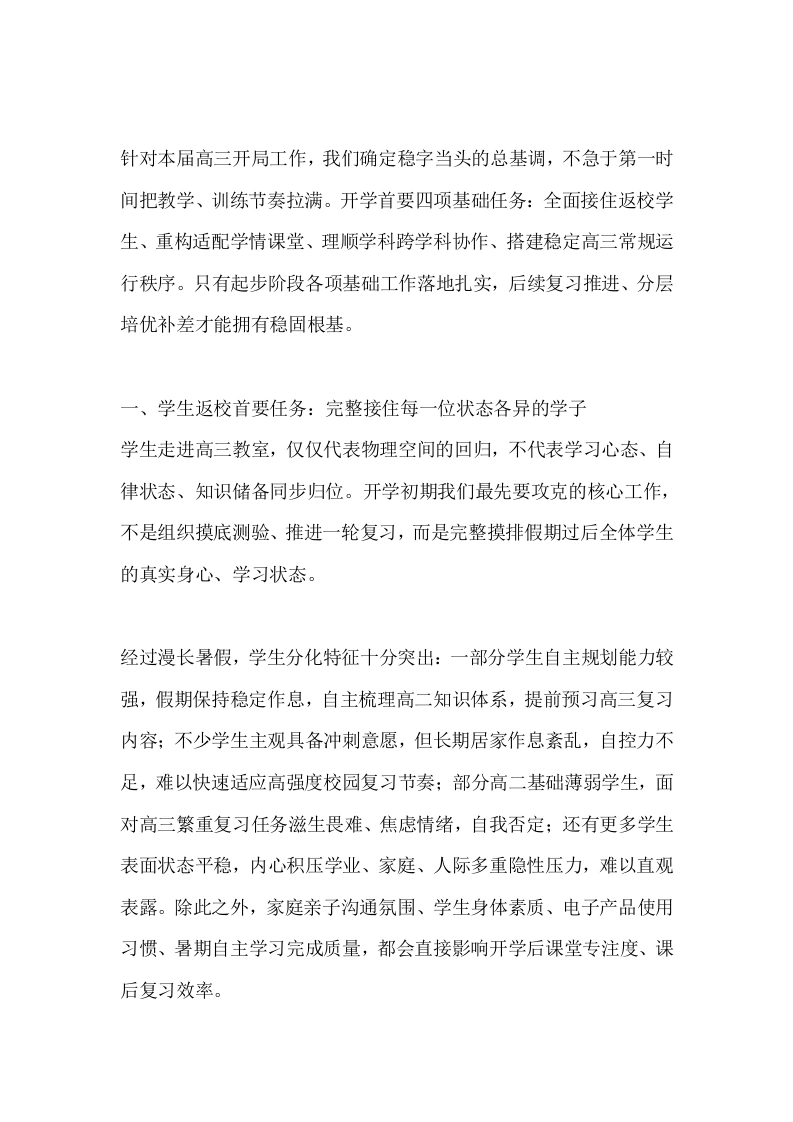 针对本届高三开局工作，我们确定稳字当头的总基调，不急于第一时间把教学、训练节奏拉满。开学首要四项基础任务：全面接住返校学生、重构适配学情课堂、理顺学科跨学科协作、搭建稳定高三常规运行秩序。只有起步阶段各项基础工作落地扎实，后续复习推进、分层培优补差才能拥有稳固根基。

一、学生返校首要任务：完整接住每一位状态各异的学子
学生走进高三教室，仅仅代表物理空间的回归，不代表学习心态、自律状态、知识储备同步归位。开学初期我们最先要攻克的核心工作，不是组织摸底测验、推进一轮复习，而是完整摸排假期过后全体学生的真实身心、学习状态。

经过漫长暑假，学生分化特征十分突出：一部分学生自主规划能力较强，假期保持稳定作息，自主梳理高二知识体系，提前预习高三复习内容；不少学生主观具备冲刺意愿，但长期居家作息紊乱，自控力不足，难以快速适应高强度校园复习节奏；部分高二基础薄弱学生，面对高三繁重复习任务滋生畏难、焦虑情绪，自我否定；还有更多学生表面状态平稳，内心积压学业、家庭、人际多重隐性压力，难以直观表露。除此之外，家庭亲子沟通氛围、学生身体素质、电子产品使用习惯、暑期自主学习完成质量，都会直接影响开学后课堂专注度、课后复习效率。